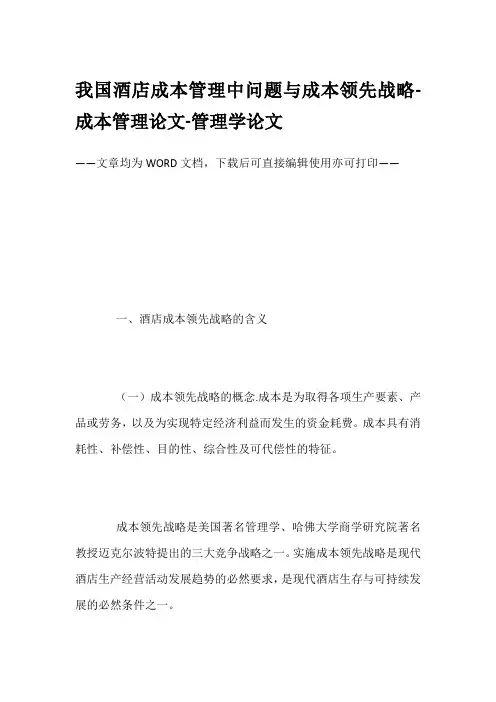 我国酒店成本管理中问题与成本领先战略-成本管理论文-管理学论文

——文章均为WORD文档，下载后可直接编辑使用亦可打印——

一、酒店成本领先战略的含义

（一）成本领先战略的概念.成本是为取得各项生产要素、产品或劳务，以及为实现特定经济利益而发生的资金耗费。成本具有消耗性、补偿性、目的性、综合性及可代偿性的特征。

成本领先战略是美国著名管理学、哈佛大学商学研究院著名教授迈克尔波特提出的三大竞争战略之一。实施成本领先战略是现代酒店生产经营活动发展趋势的必然要求，是现代酒店生存与可持续发展的必然条件之一。